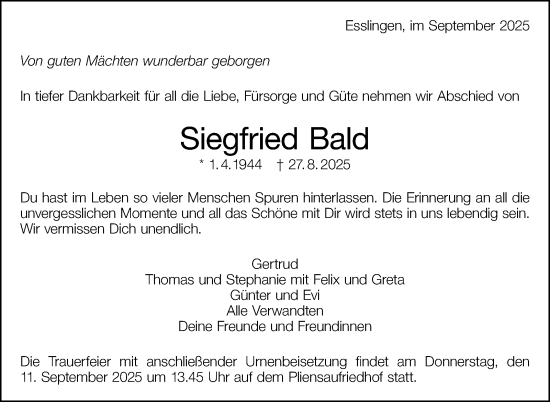 Esslingen, im September 2025

Von guten Mächten wunderbar geborgen

In tiefer Dankbarkeit für all die Liebe, Fürsorge und Güte nehmen wir Abschied von

Siegfried Bald

* 1.4.1944 † 27.8.2025

Du hast im Leben so vieler Menschen Spuren hinterlassen. Die Erinnerung an all die unvergesslichen Momente und all das Schöne mit Dir wird stets in uns lebendig sein. Wir vermissen Dich unendlich.

Gertrud
Thomas und Stephanie mit Felix und Greta
Günter und Evi
Alle Verwandten
Deine Freunde und Freundinnen

Die Trauerfeier mit anschließender Urnenbeisetzung findet am Donnerstag, den 11. September 2025 um 13.45 Uhr auf dem Pliensaufriedhof statt.